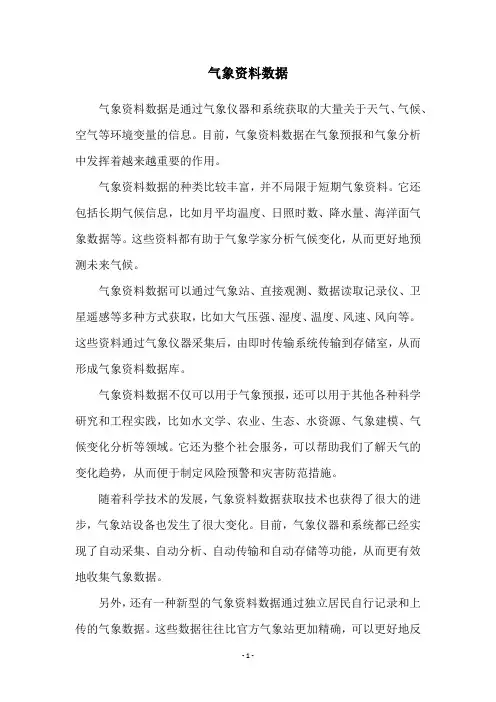 气象资料数据

气象资料数据是通过气象仪器和系统获取的大量关于天气、气候、空气等环境变量的信息。目前，气象资料数据在气象预报和气象分析中发挥着越来越重要的作用。

气象资料数据的种类比较丰富，并不局限于短期气象资料。它还包括长期气候信息，比如月平均温度、日照时数、降水量、海洋面气象数据等。这些资料都有助于气象学家分析气候变化，从而更好地预测未来气候。

气象资料数据可以通过气象站、直接观测、数据读取记录仪、卫星遥感等多种方式获取，比如大气压强、湿度、温度、风速、风向等。这些资料通过气象仪器采集后，由即时传输系统传输到存储室，从而形成气象资料数据库。

气象资料数据不仅可以用于气象预报，还可以用于其他各种科学研究和工程实践，比如水文学、农业、生态、水资源、气象建模、气候变化分析等领域。它还为整个社会服务，可以帮助我们了解天气的变化趋势，从而便于制定风险预警和灾害防范措施。

随着科学技术的发展，气象资料数据获取技术也获得了很大的进步，气象站设备也发生了很大变化。目前，气象仪器和系统都已经实现了自动采集、自动分析、自动传输和自动存储等功能，从而更有效地收集气象数据。

另外，还有一种新型的气象资料数据通过独立居民自行记录和上传的气象数据。这些数据往往比官方气象站更加精确，可以更好地反

- 1 -